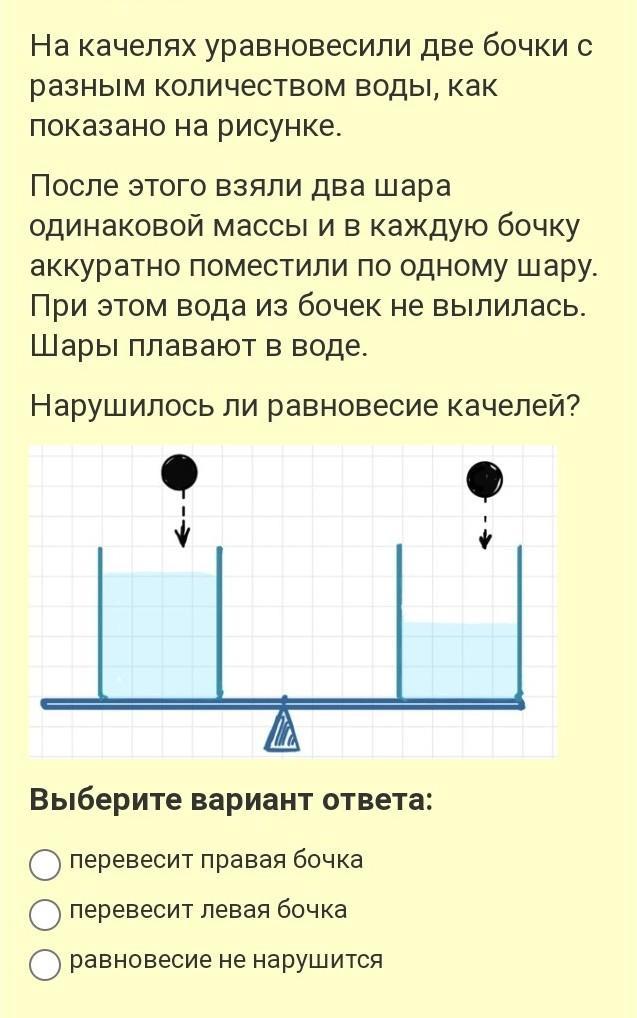 На качелях уравновесили две бочки с разным количеством воды, как показано на рисунке.

После этого взяли два шара одинаковой массы и в каждую бочку аккуратно поместили по одному шару. При этом вода из бочек не вылилась. Шары плавают в воде.

Нарушилось ли равновесие качелей?

Выберите вариант ответа:

перевесит правая бочка

перевесит левая бочка

равновесие не нарушится